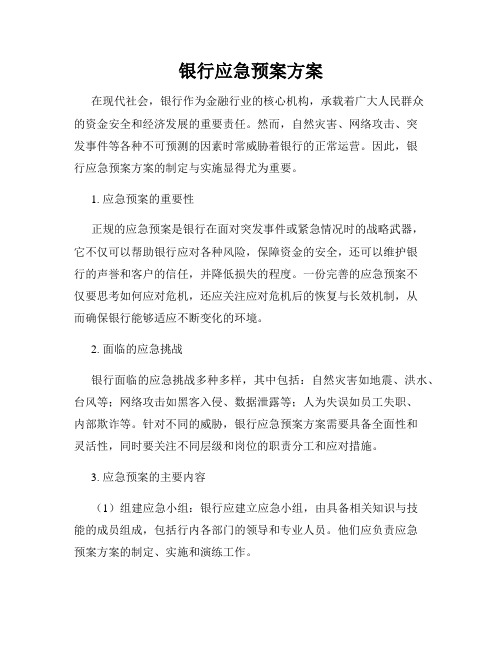 银行应急预案方案

在现代社会，银行作为金融行业的核心机构，承载着广大人民群众的资金安全和经济发展的重要责任。然而，自然灾害、网络攻击、突发事件等各种不可预测的因素时常威胁着银行的正常运营。因此，银行应急预案方案的制定与实施显得尤为重要。

1. 应急预案的重要性

正规的应急预案是银行在面对突发事件或紧急情况时的战略武器，它不仅可以帮助银行应对各种风险，保障资金的安全，还可以维护银行的声誉和客户的信任，并降低损失的程度。一份完善的应急预案不仅要思考如何应对危机，还应关注应对危机后的恢复与长效机制，从而确保银行能够适应不断变化的环境。

2. 面临的应急挑战

银行面临的应急挑战多种多样，其中包括：自然灾害如地震、洪水、台风等；网络攻击如黑客入侵、数据泄露等；人为失误如员工失职、内部欺诈等。针对不同的威胁，银行应急预案方案需要具备全面性和灵活性，同时要关注不同层级和岗位的职责分工和应对措施。

3. 应急预案的主要内容

（1）组建应急小组：银行应建立应急小组，由具备相关知识与技能的成员组成，包括行内各部门的领导和专业人员。他们应负责应急预案方案的制定、实施和演练工作。